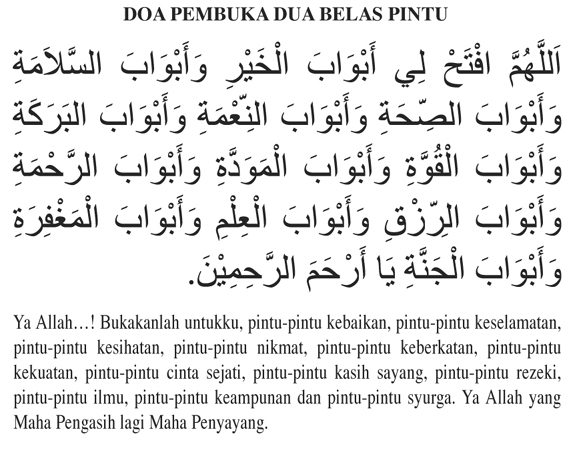 DOA PEMBUKA DUA BELAS PINTU

اَللَّهُمَّ افْتَحْ لِي أَبْوَابَ الْخَيْرِ وَأَبْوَابَ السَّلاَمَةِ وَأَبْوَابَ الصِّحَةِ وَأَبْوَابَ النِّعْمَةِ وَأَبْوَابَ البَرَكَةِ وَأَبْوَابَ الْقُوَّةِ وَأَبْوَابَ الْمَوَدَّةِ وَأَبْوَابَ الرَّحْمَةِ وَأَبْوَابَ الرِّزْقِ وَأَبْوَابَ الْعِلْمِ وَأَبْوَابَ الْمَغْفِرَةِ وَأَبْوَابَ الْجَنَّةِ يَا أَرْحَمَ الرَّحِمِيْنَ.

Ya Allah…! Bukakanlah untukku, pintu-pintu kebaikan, pintu-pintu keselamatan, pintu-pintu kesihatan, pintu-pintu nikmat, pintu-pintu keberkatan, pintu-pintu kekuatan, pintu-pintu cinta sejati, pintu-pintu kasih sayang, pintu-pintu rezeki, pintu-pintu ilmu, pintu-pintu keampunan dan pintu-pintu syurga. Ya Allah yang Maha Pengasih lagi Maha Penyayang.